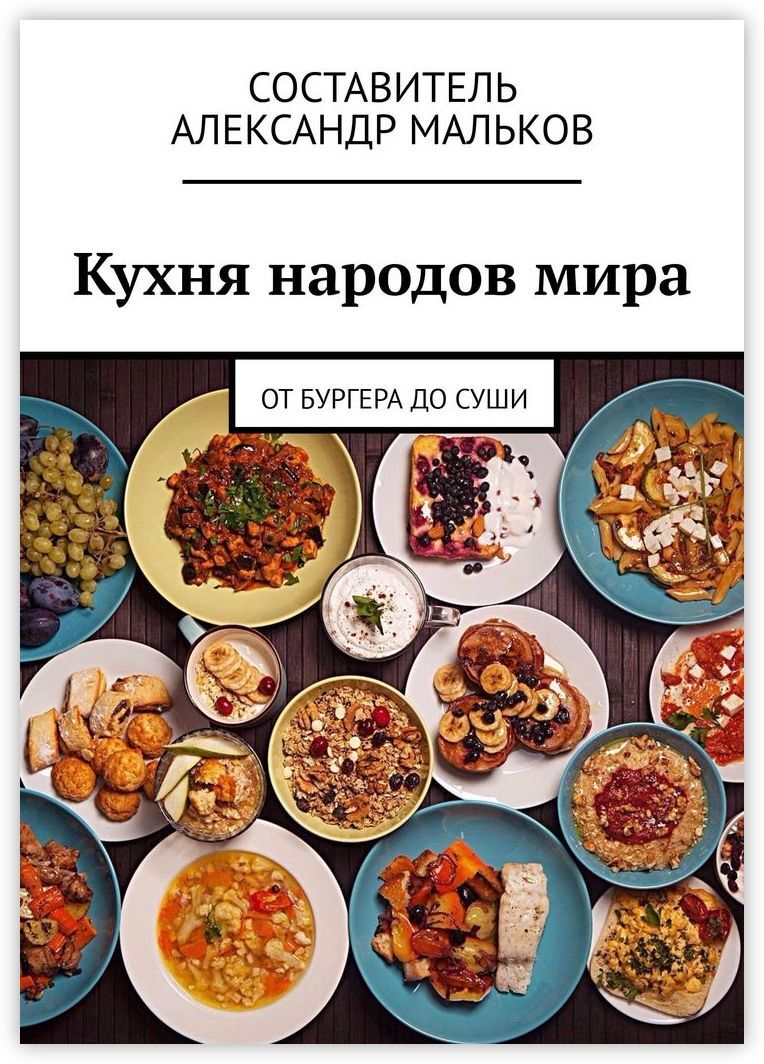 СОСТАВИТЕЛЬ
АЛЕКСАНДР МАЛЬКОВ

Кухня народов мира

ОТ БУРГЕРА ДО СУШИ